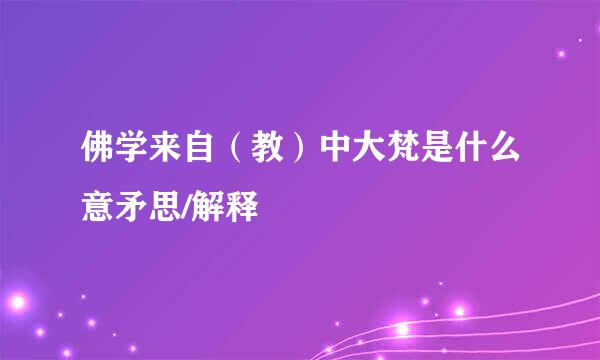 佛学来自（教）中大梵是什么意矛思/解释